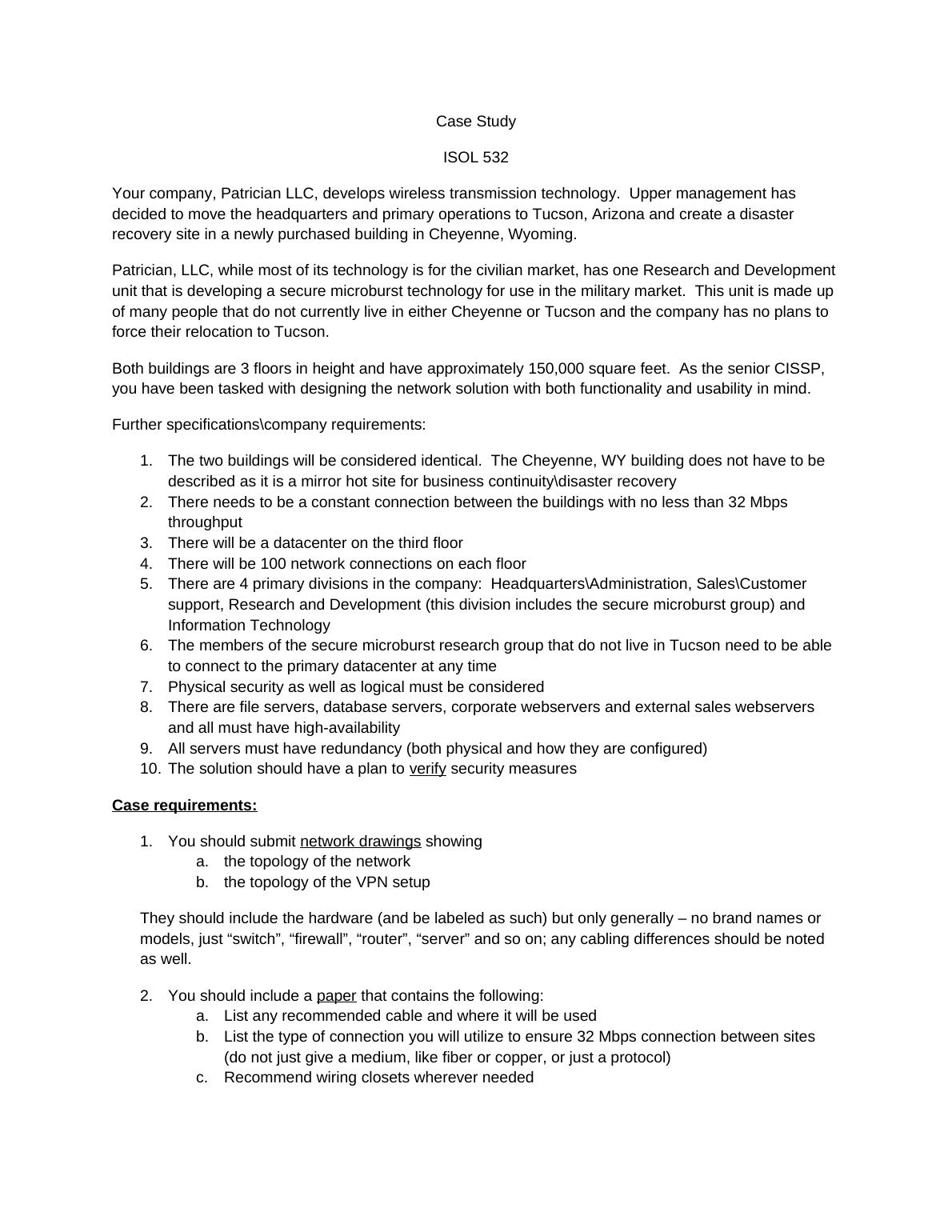 Case Study

ISOL 532

Your company, Patrician LLC, develops wireless transmission technology. Upper management has decided to move the headquarters and primary operations to Tucson, Arizona and create a disaster recovery site in a newly purchased building in Cheyenne, Wyoming.

Patrician, LLC, while most of its technology is for the civilian market, has one Research and Development unit that is developing a secure microburst technology for use in the military market. This unit is made up of many people that do not currently live in either Cheyenne or Tucson and the company has no plans to force their relocation to Tucson.

Both buildings are 3 floors in height and have approximately 150,000 square feet. As the senior CISSP, you have been tasked with designing the network solution with both functionality and usability in mind.

Further specifications\company requirements:

1. The two buildings will be considered identical. The Cheyenne, WY building does not have to be described as it is a mirror hot site for business continuity\disaster recovery
2. There needs to be a constant connection between the buildings with no less than 32 Mbps throughput
3. There will be a datacenter on the third floor
4. There will be 100 network connections on each floor
5. There are 4 primary divisions in the company: Headquarters\Administration, Sales\Customer support, Research and Development (this division includes the secure microburst group) and Information Technology
6. The members of the secure microburst research group that do not live in Tucson need to be able to connect to the primary datacenter at any time
7. Physical security as well as logical must be considered
8. There are file servers, database servers, corporate webservers and external sales webservers and all must have high-availability
9. All servers must have redundancy (both physical and how they are configured)
10. The solution should have a plan to verify security measures

Case requirements:

1. You should submit network drawings showing
a. the topology of the network
b. the topology of the VPN setup

They should include the hardware (and be labeled as such) but only generally – no brand names or models, just “switch”, “firewall”, “router”, “server” and so on; any cabling differences should be noted as well.

2. You should include a paper that contains the following:
a. List any recommended cable and where it will be used
b. List the type of connection you will utilize to ensure 32 Mbps connection between sites (do not just give a medium, like fiber or copper, or just a protocol)
c. Recommend wiring closets wherever needed